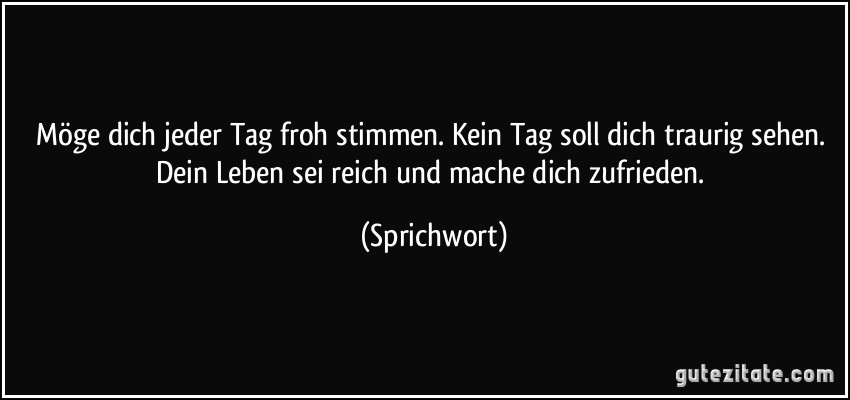 Möge dich jeder Tag froh stimmen. Kein Tag soll dich traurig sehen. Dein Leben sei reich und mache dich zufrieden.

(Sprichwort)

gutezitate.com